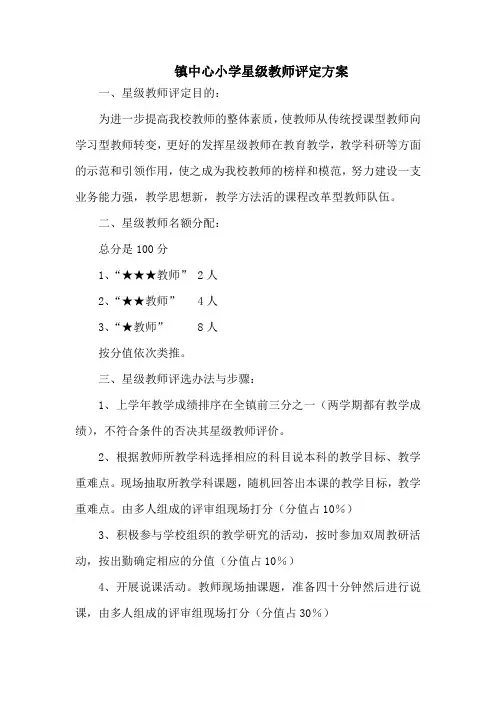 镇中心小学星级教师评定方案

一、星级教师评定目的：

为进一步提高我校教师的整体素质，使教师从传统授课型教师向学习型教师转变，更好的发挥星级教师在教育教学，教学科研等方面的示范和引领作用，使之成为我校教师的榜样和模范，努力建设一支业务能力强，教学思想新，教学方法活的课程改革型教师队伍。

二、星级教师名额分配：

总分是 100 分

1、“★★★教师” 2 人

2、“★★教师” 4 人

3、“★教师” 8 人

按分值依次类推。

三、星级教师评选办法与步骤：

1、上学年教学成绩排序在全镇前三分之一（两学期都有教学成绩），不符合条件的否决其星级教师评价。

2、根据教师所教学科选择相应的科目说本科的教学目标、教学重难点。现场抽取所教学科课题，随机回答出本课的教学目标，教学重难点。由多人组成的评审组现场打分（分值占 10%）

3、积极参与学校组织的教学研究的活动，按时参加双周教研活动，按出勤确定相应的分值（分值占 10%）

4、开展说课活动。教师现场抽课题，准备四十分钟然后进行说课，由多人组成的评审组现场打分（分值占 30%）